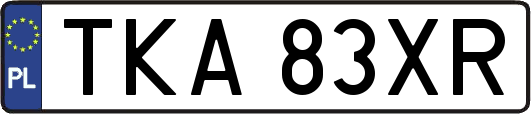 PL
TKA 83XR